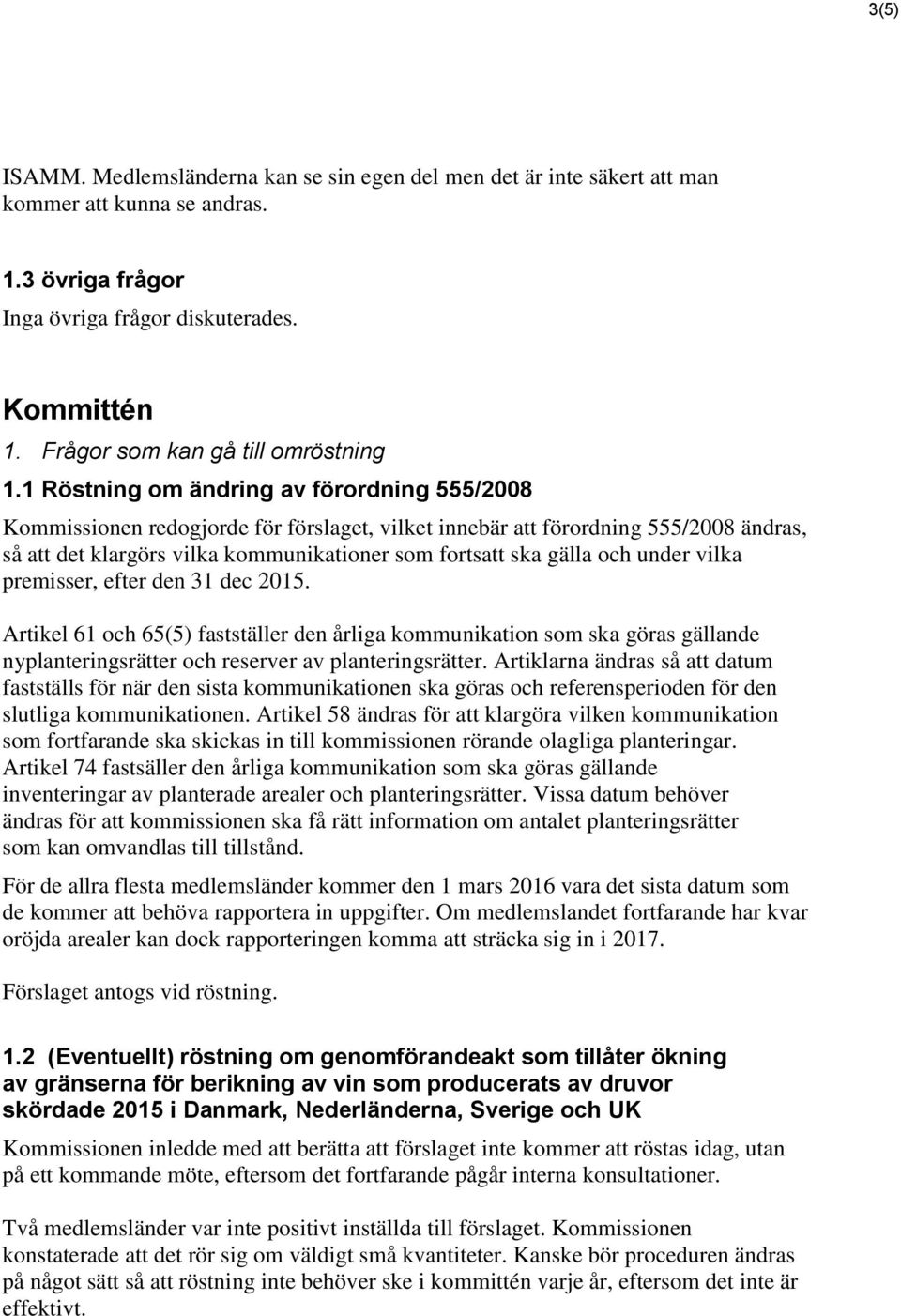 3(5)

ISAMM. Medlemsländerna kan se sin egen del men det är inte säkert att man kommer att kunna se andras.

1.3 övriga frågor
Inga övriga frågor diskuterades.

Kommittén
1. Frågor som kan gå till omröstning
1.1 Röstning om ändring av förordning 555/2008
Kommissionen redogjorde för förslaget, vilket innebär att förordning 555/2008 ändras, så att det klargörs vilka kommunikationer som fortsatt ska gälla och under vilka premisser, efter den 31 dec 2015.

Artikel 61 och 65(5) fastställer den årliga kommunikation som ska göras gällande nyplanteringsrätter och reserver av planteringsrätter. Artiklarna ändras så att datum fastställs för när den sista kommunikationen ska göras och referensperioden för den slutliga kommunikationen. Artikel 58 ändras för att klargöra vilken kommunikation som fortfarande ska skickas in till kommissionen rörande olagliga planteringar. Artikel 74 fastsäller den årliga kommunikation som ska göras gällande inventeringar av planterade arealer och planteringsrätter. Vissa datum behöver ändras för att kommissionen ska få rätt information om antalet planteringsrätter som kan omvandlas till tillstånd.

För de allra flesta medlemsländer kommer den 1 mars 2016 vara det sista datum som de kommer att behöva rapportera in uppgifter. Om medlemslandet fortfarande har kvar oröjda arealer kan dock rapporteringen komma att sträcka sig in i 2017.

Förslaget antogs vid röstning.

1.2 (Eventuellt) röstning om genomförandeakt som tillåter ökning av gränserna för berikning av vin som producerats av druvor skördade 2015 i Danmark, Nederländerna, Sverige och UK

Kommissionen inledde med att berätta att förslaget inte kommer att röstas idag, utan på ett kommande möte, eftersom det fortfarande pågår interna konsultationer.

Två medlemsländer var inte positivt inställda till förslaget. Kommissionen konstaterade att det rör sig om väldigt små kvantiteter. Kanske bör proceduren ändras på något sätt så att röstning inte behöver ske i kommittén varje år, eftersom det inte är effektivt.